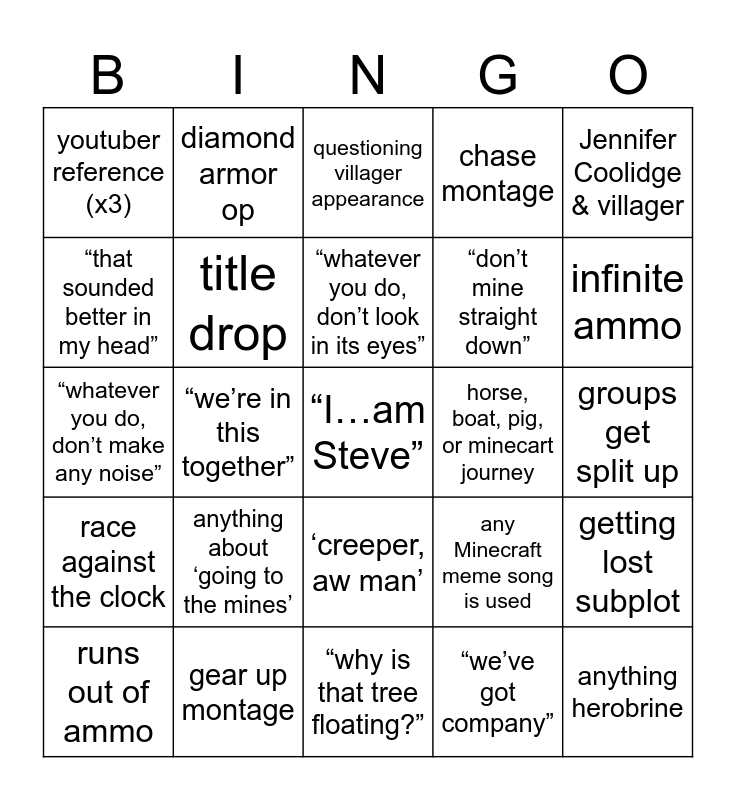 | B | I | N | G | O |
|---|---|---|---|---|
| youtuber reference (x3) | diamond armor op | questioning villager appearance | chase montage | Jennifer Coolidge & villager |
| "that sounded better in my head" | title drop | "whatever you do, don't look in its eyes" | "don't mine straight down" | infinite ammo |
| "whatever you do, don't make any noise" | "we're in this together" | "I…am Steve" | horse, boat, pig, or minecart journey | groups get split up |
| race against the clock | anything about 'going to the mines' | 'creeper, aw man' | any Minecraft meme song is used | getting lost subplot |
| runs out of ammo | gear up montage | "why is that tree floating?" | "we've got company" | anything herobrine |